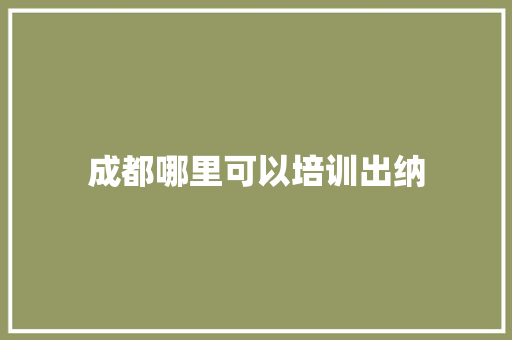 成都哪里可以培训出纳